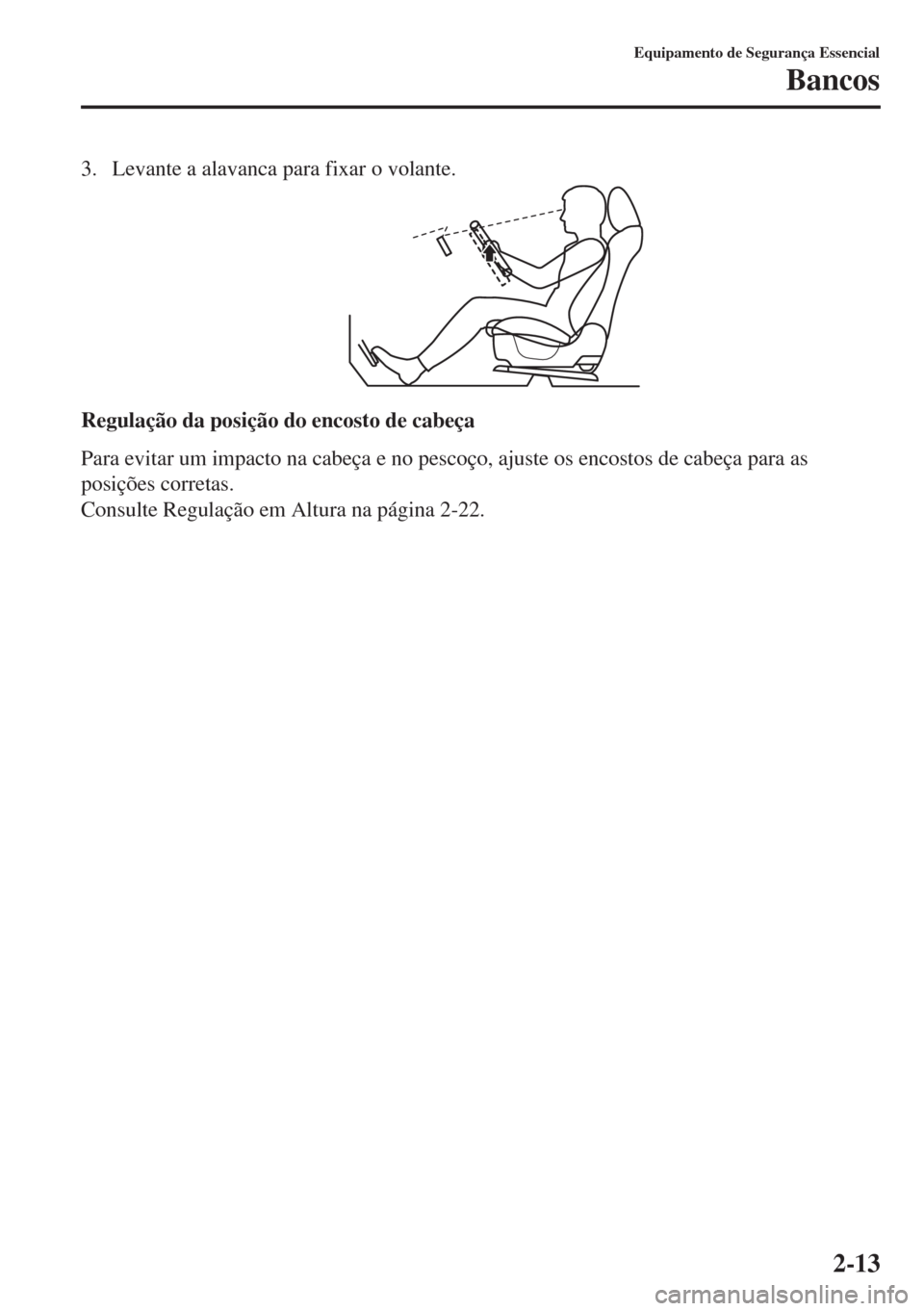 Equipamento de Segurança Essencial

Bancos

3. Levante a alavanca para fixar o volante.

Regulação da posição do encosto de cabeça

Para evitar um impacto na cabeça e no pescoço, ajuste os encostos de cabeça para as posições corretas.
Consulte Regulação em Altura na página 2-22.

2-13

carmanualsonline.info